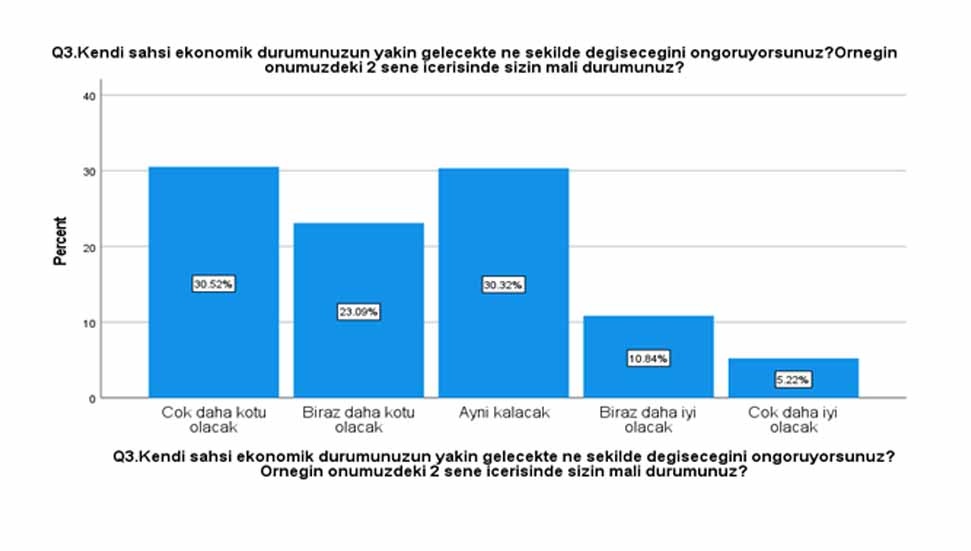 Q3.Kendi sahsi ekonomik durumunuzun yakin gelecekte ne sekilde degisecegini ongoruyorsunuz?Ornegin onumuzdeki 2 sene icerisinde sizin mali durumunuz?

40

30

20

10

0

Percent

30.52%

23.09%

30.32%

10.84%

5.22%

Cok daha kotu olacak

Biraz daha kotu olacak

Ayni kalacak

Biraz daha iyi olacak

Cok daha iyi olacak

Q3.Kendi sahsi ekonomik durumunuzun yakin gelecekte ne sekilde degisecegini ongoruyorsunuz? Ornegin onumuzdeki 2 sene icerisinde sizin mali durumunuz?